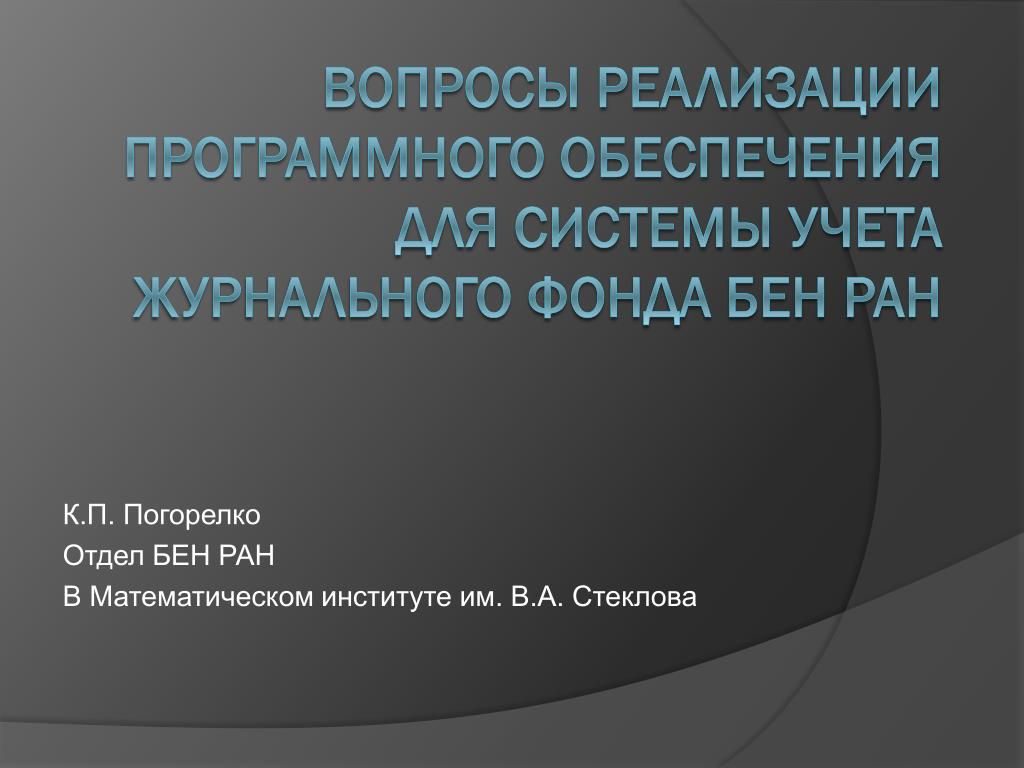 ВОПРОСЫ РЕАЛИЗАЦИИ ПРОГРАММНОГО ОБЕСПЕЧЕНИЯ ДЛЯ СИСТЕМЫ УЧЕТА ЖУРНАЛЬНОГО ФОНДА БЕН РАН

К.П. Погорелко
Отдел БЕН РАН
В Математическом институте им. В.А. Стеклова